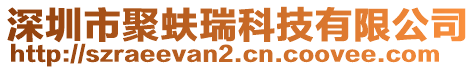 深圳市聚蚨瑞科技有限公司
http://szraeevan2.cn.coovee.com